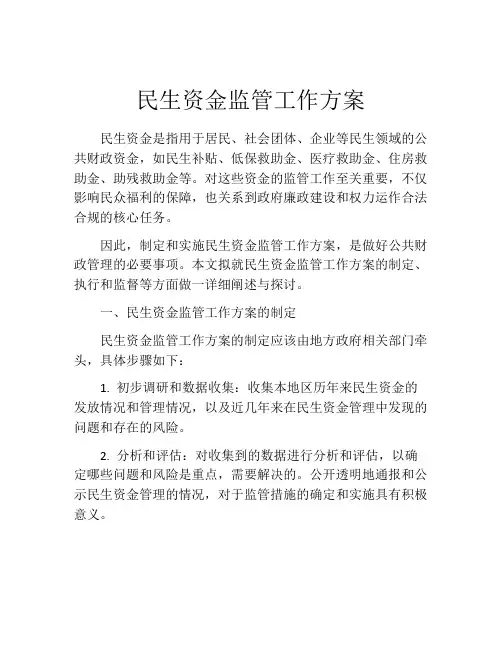 民生资金监管工作方案

民生资金是指用于居民、社会团体、企业等民生领域的公共财政资金，如民生补贴、低保救助金、医疗救助金、住房救助金、助残救助金等。对这些资金的监管工作至关重要，不仅影响民众福利的保障，也关系到政府廉政建设和权力运作合法合规的核心任务。

因此，制定和实施民生资金监管工作方案，是做好公共财政管理的必要事项。本文拟就民生资金监管工作方案的制定、执行和监督等方面做一详细阐述与探讨。

一、民生资金监管工作方案的制定

民生资金监管工作方案的制定应该由地方政府相关部门牵头，具体步骤如下：

1. 初步调研和数据收集：收集本地区历年来民生资金的发放情况和管理情况，以及近几年来在民生资金管理中发现的问题和存在的风险。

2. 分析和评估：对收集到的数据进行分析和评估，以确定哪些问题和风险是重点，需要解决的。公开透明地通报和公示民生资金管理的情况，对于监管措施的确定和实施具有积极意义。